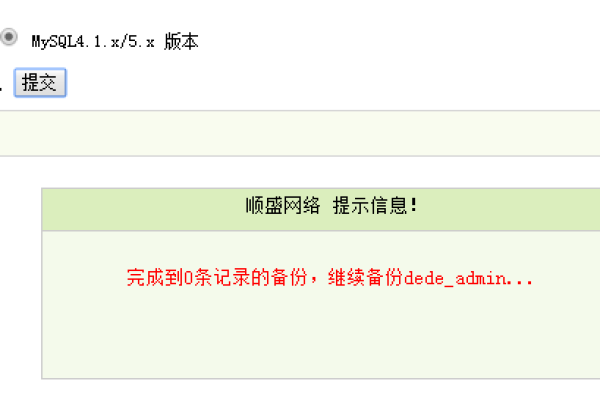 MySQL4.1.x/5.x 版本

提交

顺盛网络 提示信息!

完成到0条记录的备份，继续备份dede_admin...